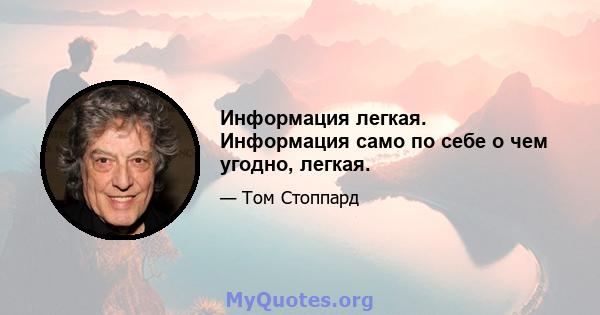 Информация легкая. Информация само по себе о чем угодно, легкая.

— Том Стоппард

MyQuotes.org